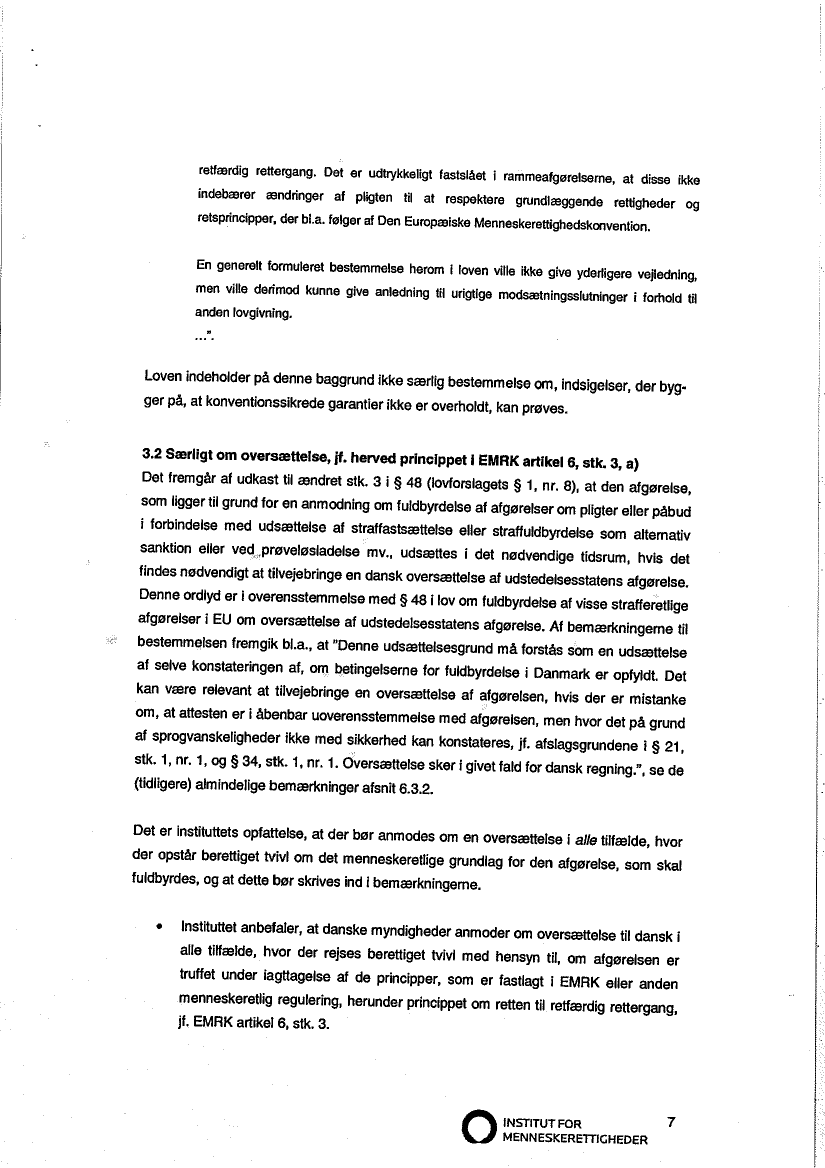 retfærdig rettergang. Det er udtrykkeligt fastslået i rammeafgørelserne, at disse ikke indebærer ændringer af pligten til at respektere grundlæggende rettigheder og retsprincipper, der bl.a. følger af Den Europæiske Menneskerettighedskonvention.

En generelt formuleret bestemmelse herom i loven ville ikke give yderligere vejledning, men ville derimod kunne give anledning til urigtige modsætningsslutninger i forhold til anden lovgivning.
...".

Loven indeholder på denne baggrund ikke særlig bestemmelse om, indsigelser, der bygger på, at konventionssikrede garantier ikke er overholdt, kan prøves.

3.2 Særligt om oversættelse, jf. herved princippet i EMRK artikel 6, stk. 3, a)
Det fremgår af udkast til ændret stk. 3 i § 48 (lovforslagets § 1, nr. 8), at den afgørelse, som ligger til grund for en anmodning om fuldbyrdelse af afgørelser om pligter eller påbud i forbindelse med udsættelse af straffastsættelse eller straffuldbyrdelse som alternativ sanktion eller ved prøveløsladelse mv., udsættes i det nødvendige tidsrum, hvis det findes nødvendigt at tilvejebringe en dansk oversættelse af udstedelsesstatens afgørelse. Denne ordlyd er i overensstemmelse med § 48 i lov om fuldbyrdelse af visse strafferetlige afgørelser i EU om oversættelse af udstedelsesstatens afgørelse. Af bemærkningerne til bestemmelsen fremgik bl.a., at "Denne udsættelsesgrund må forstås som en udsættelse af selve konstateringen af, om betingelserne for fuldbyrdelse i Danmark er opfyldt. Det kan være relevant at tilvejebringe en oversættelse af afgørelsen, hvis der er mistanke om, at attesten er i åbenbar uoverensstemmelse med afgørelsen, men hvor det på grund af sprogvanskeligheder ikke med sikkerhed kan konstateres, jf. afslagsgrundene i § 21, stk. 1, nr. 1, og § 34, stk. 1, nr. 1. Oversættelse sker i givet fald for dansk regning.", se de (tidligere) almindelige bemærkninger afsnit 6.3.2.

Det er instituttets opfattelse, at der bør anmodes om en oversættelse i alle tilfælde, hvor der opstår berettiget tvivl om det menneskeretlige grundlag for den afgørelse, som skal fuldbyrdes, og at dette bør skrives ind i bemærkningerne.

• Instituttet anbefaler, at danske myndigheder anmoder om oversættelse til dansk i alle tilfælde, hvor der rejses berettiget tvivl med hensyn til, om afgørelsen er truffet under iagttagelse af de principper, som er fastlagt i EMRK eller anden menneskeretlig regulering, herunder princippet om retten til retfærdig rettergang, jf. EMRK artikel 6, stk. 3.

INSTITUT FOR MENNESKERETTIGHEDER
7